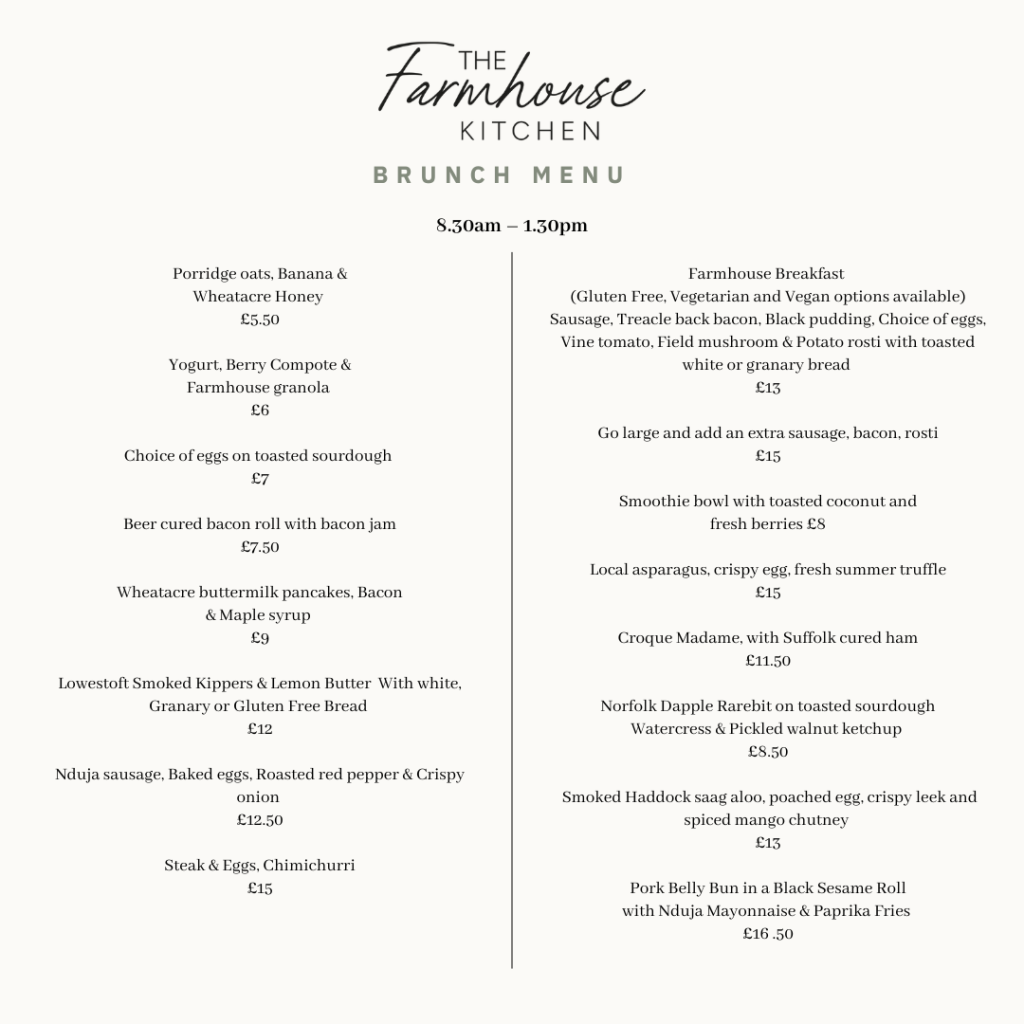 THE
Farmhouse
KITCHEN

BRUNCH MENU

8.30am – 1.30pm

Porridge oats, Banana & Wheatacre Honey
£5.50

Yogurt, Berry Compote & Farmhouse granola
£6

Choice of eggs on toasted sourdough
£7

Beer cured bacon roll with bacon jam
£7.50

Wheatacre buttermilk pancakes, Bacon & Maple syrup
£9

Lowestoft Smoked Kippers & Lemon Butter With white, Granary or Gluten Free Bread
£12

Nduja sausage, Baked eggs, Roasted red pepper & Crispy onion
£12.50

Steak & Eggs, Chimichurri
£15

Farmhouse Breakfast
(Gluten Free, Vegetarian and Vegan options available)
Sausage, Treacle back bacon, Black pudding, Choice of eggs, Vine tomato, Field mushroom & Potato rosti with toasted white or granary bread
£13

Go large and add an extra sausage, bacon, rosti
£15

Smoothie bowl with toasted coconut and fresh berries £8

Local asparagus, crispy egg, fresh summer truffle
£15

Croque Madame, with Suffolk cured ham
£11.50

Norfolk Dapple Rarebit on toasted sourdough
Watercress & Pickled walnut ketchup
£8.50

Smoked Haddock saag aloo, poached egg, crispy leek and spiced mango chutney
£13

Pork Belly Bun in a Black Sesame Roll
with Nduja Mayonnaise & Paprika Fries
£16 .50